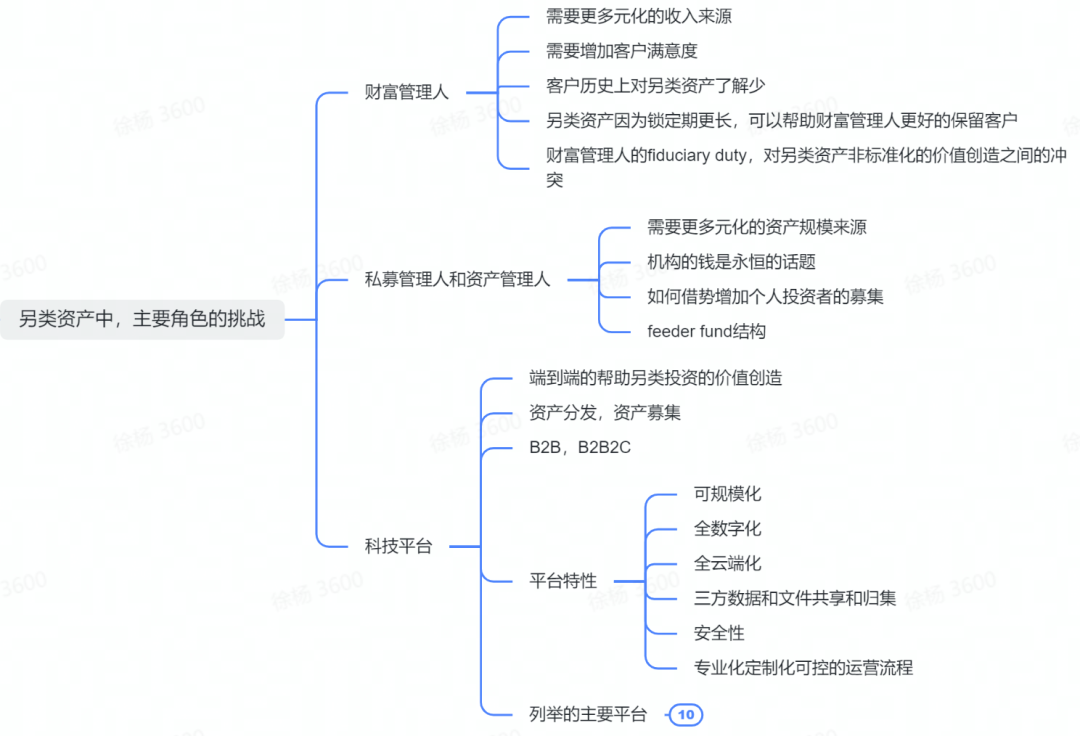 另类资产中，主要角色的挑战

财富管理人

需要更多元化的收入来源

需要增加客户满意度

客户历史上对另类资产了解少

另类资产因为锁定期更长，可以帮助财富管理人更好的保留客户

财富管理人的fiduciary duty，对另类资产非标准化的价值创造之间的冲突

私募管理人和资产管理人

需要更多元化的资产规模来源

机构的钱是永恒的话题

如何借势增加个人投资者的募集

feeder fund结构

科技平台

端到端的帮助另类投资的价值创造

资产分发，资产募集

B2B，B2B2C

平台特性

可规模化

全数字化

全云端化

三方数据和文件共享和归集

安全性

专业化定制化可控的运营流程

列举的主要平台

10

徐杨 3600